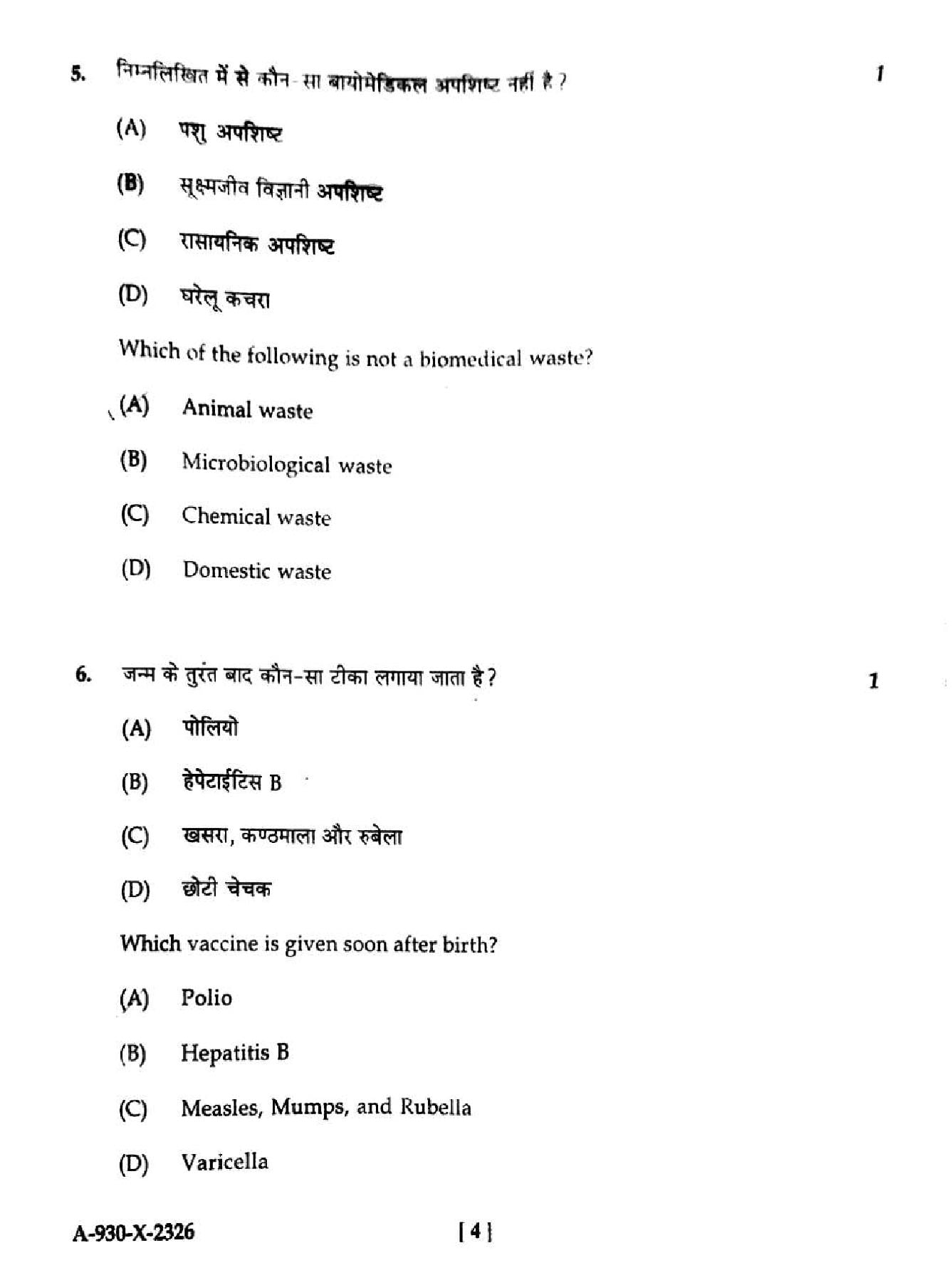 5. निम्नलिखित में से कौन-सा बायोमेडिकल अपशिष्ट नहीं है ? 1

(A) पशु अपशिष्ट

(B) सूक्ष्मजीव विज्ञानी अपशिष्ट

(C) रासायनिक अपशिष्ट

(D) घरेलू कचरा

Which of the following is not a biomedical waste?

(A) Animal waste

(B) Microbiological waste

(C) Chemical waste

(D) Domestic waste

6. जन्म के तुरंत बाद कौन-सा टीका लगाया जाता है ? 1

(A) पोलियो

(B) हेपेटाईटिस B

(C) खसरा, कण्ठमाला और रुबेला

(D) छोटी चेचक

Which vaccine is given soon after birth?

(A) Polio

(B) Hepatitis B

(C) Measles, Mumps, and Rubella

(D) Varicella

A-930-X-2326 [ 4 ]